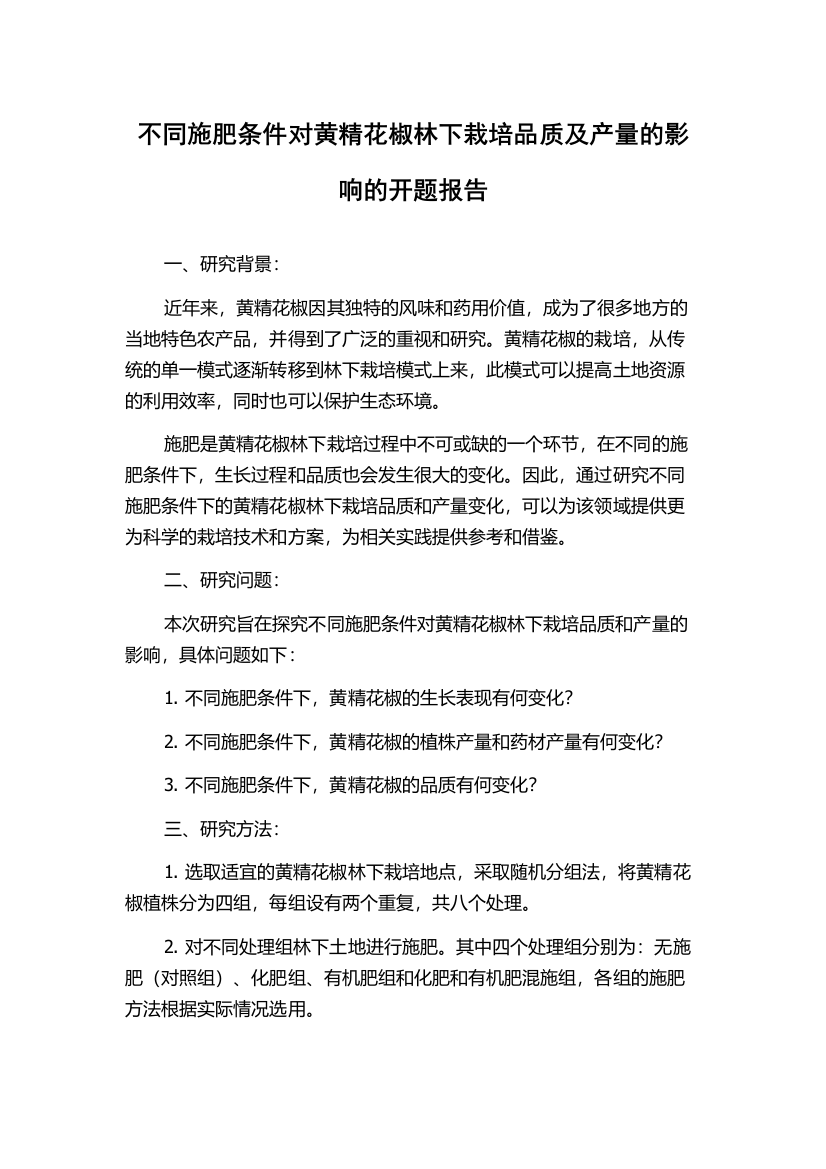 不同施肥条件对黄精花椒林下栽培品质及产量的影响的开题报告

一、研究背景：

近年来，黄精花椒因其独特的风味和药用价值，成为了很多地方的当地特色农产品，并得到了广泛的重视和研究。黄精花椒的栽培，从传统的单一模式逐渐转移到林下栽培模式上来，此模式可以提高土地资源的利用效率，同时也可以保护生态环境。

施肥是黄精花椒林下栽培过程中不可或缺的一个环节，在不同的施肥条件下，生长过程和品质也会发生很大的变化。因此，通过研究不同施肥条件下的黄精花椒林下栽培品质和产量变化，可以为该领域提供更为科学的栽培技术和方案，为相关实践提供参考和借鉴。

二、研究问题：

本次研究旨在探究不同施肥条件对黄精花椒林下栽培品质和产量的影响，具体问题如下：

1. 不同施肥条件下，黄精花椒的生长表现有何变化？

2. 不同施肥条件下，黄精花椒的植株产量和药材产量有何变化？

3. 不同施肥条件下，黄精花椒的品质有何变化？

三、研究方法：

1. 选取适宜的黄精花椒林下栽培地点，采取随机分组法，将黄精花椒植株分为四组，每组设有两个重复，共八个处理。

2. 对不同处理组林下土地进行施肥。其中四个处理组分别为：无施肥（对照组）、化肥组、有机肥组和化肥和有机肥混施组，各组的施肥方法根据实际情况选用。